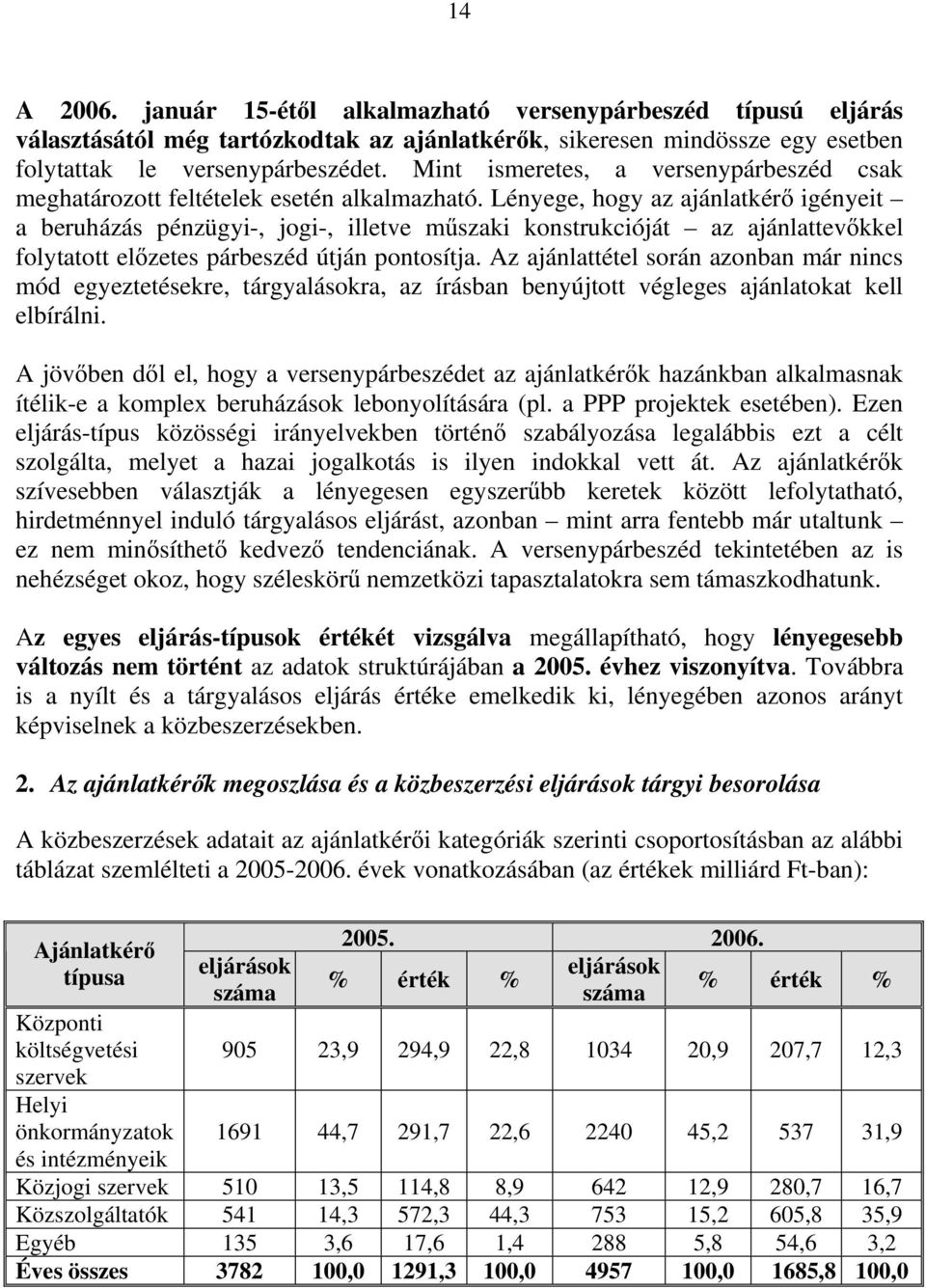 14

A 2006. január 15-étől alkalmazható versenypárbeszéd típusú eljárás választásától még tartózkodtak az ajánlatkérők, sikeresen mindössze egy esetben folytattak le versenypárbeszédet. Mint ismeretes, a versenypárbeszéd csak meghatározott feltételek esetén alkalmazható. Lényege, hogy az ajánlatkérő igényeit – a beruházás pénzügyi-, jogi-, illetve műszaki konstrukcióját – az ajánlattevőkkel folytatott előzetes párbeszéd útján pontosítja. Az ajánlattétel során azonban már nincs mód egyeztetésekre, tárgyalásokra, az írásban benyújtott végleges ajánlatokat kell elbírálni.

A jövőben dől el, hogy a versenypárbeszédet az ajánlatkérők hazánkban alkalmasnak ítélik-e a komplex beruházások lebonyolítására (pl. a PPP projektek esetében). Ezen eljárás-típus közösségi irányelvekben történő szabályozása legalábbis ezt a célt szolgálta, melyet a hazai jogalkotás is ilyen indokkal vett át. Az ajánlatkérők szívesebben választják a lényegesen egyszerűbb keretek között lefolytatható, hirdetménnyel induló tárgyalásos eljárást, azonban – mint arra fentebb már utaltunk – ez nem minősíthető kedvező tendenciának. A versenypárbeszéd tekintetében az is nehézséget okoz, hogy széleskörű nemzetközi tapasztalatokra sem támaszkodhatunk.

Az egyes eljárás-típusok értékét vizsgálva megállapítható, hogy lényegesebb változás nem történt az adatok struktúrájában a 2005. évhez viszonyítva. Továbbra is a nyílt és a tárgyalásos eljárás értéke emelkedik ki, lényegében azonos arányt képviselnek a közbeszerzésekben.

2. Az ajánlatkérők megoszlása és a közbeszerzési eljárások tárgyi besorolása

A közbeszerzések adatait az ajánlatkérői kategóriák szerinti csoportosításban az alábbi táblázat szemlélteti a 2005-2006. évek vonatkozásában (az értékek milliárd Ft-ban):

| Ajánlatkérő típusa | 2005. eljárások száma | % | érték | % | 2006. eljárások száma | % | érték | % |
|---|---|---|---|---|---|---|---|---|
| Központi költségvetési szervek | 905 | 23,9 | 294,9 | 22,8 | 1034 | 20,9 | 207,7 | 12,3 |
| Helyi önkormányzatok és intézményeik | 1691 | 44,7 | 291,7 | 22,6 | 2240 | 45,2 | 537 | 31,9 |
| Közjogi szervek | 510 | 13,5 | 114,8 | 8,9 | 642 | 12,9 | 280,7 | 16,7 |
| Közszolgáltatók | 541 | 14,3 | 572,3 | 44,3 | 753 | 15,2 | 605,8 | 35,9 |
| Egyéb | 135 | 3,6 | 17,6 | 1,4 | 288 | 5,8 | 54,6 | 3,2 |
| Éves összes | 3782 | 100,0 | 1291,3 | 100,0 | 4957 | 100,0 | 1685,8 | 100,0 |